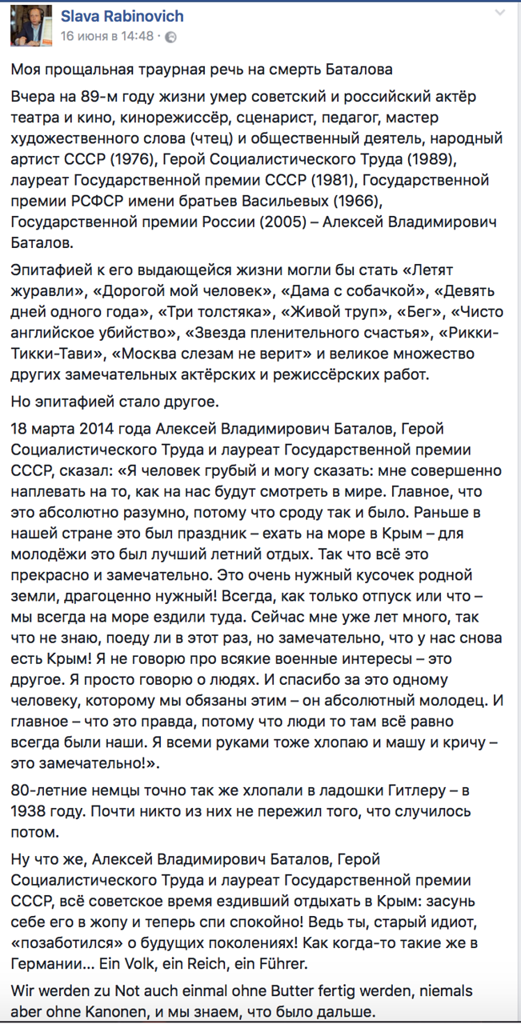 Slava Rabinovich
16 июня в 14:48 ·

Моя прощальная траурная речь на смерть Баталова

Вчера на 89-м году жизни умер советский и российский актёр театра и кино, кинорежиссёр, сценарист, педагог, мастер художественного слова (чтец) и общественный деятель, народный артист СССР (1976), Герой Социалистического Труда (1989), лауреат Государственной премии СССР (1981), Государственной премии РСФСР имени братьев Васильевых (1966), Государственной премии России (2005) – Алексей Владимирович Баталов.

Эпитафией к его выдающейся жизни могли бы стать «Летят журавли», «Дорогой мой человек», «Дама с собачкой», «Девять дней одного года», «Три толстяка», «Живой труп», «Бег», «Чисто английское убийство», «Звезда пленительного счастья», «Рикки-Тикки-Тави», «Москва слезам не верит» и великое множество других замечательных актёрских и режиссёрских работ.

Но эпитафией стало другое.

18 марта 2014 года Алексей Владимирович Баталов, Герой Социалистического Труда и лауреат Государственной премии СССР, сказал: «Я человек грубый и могу сказать: мне совершенно наплевать на то, как на нас будут смотреть в мире. Главное, что это абсолютно разумно, потому что сроду так и было. Раньше в нашей стране это был праздник – ехать на море в Крым – для молодёжи это был лучший летний отдых. Так что всё это прекрасно и замечательно. Это очень нужный кусочек родной земли, драгоценно нужный! Всегда, как только отпуск или что – мы всегда на море ездили туда. Сейчас мне уже лет много, так что не знаю, поеду ли в этот раз, но замечательно, что у нас снова есть Крым! Я не говорю про всякие военные интересы – это другое. Я просто говорю о людях. И спасибо за это одному человеку, которому мы обязаны этим – он абсолютный молодец. И главное – что это правда, потому что люди то там всё равно всегда были наши. Я всеми руками тоже хлопаю и машу и кричу – это замечательно!».

80-летние немцы точно так же хлопали в ладошки Гитлеру – в 1938 году. Почти никто из них не пережил того, что случилось потом.

Ну что же, Алексей Владимирович Баталов, Герой Социалистического Труда и лауреат Государственной премии СССР, всё советское время ездивший отдыхать в Крым: засунь себе его в жопу и теперь спи спокойно! Ведь ты, старый идиот, «позаботился» о будущих поколениях! Как когда-то такие же в Германии... Ein Volk, ein Reich, ein Führer.

Wir werden zu Not auch einmal ohne Butter fertig werden, niemals aber ohne Kanonen, и мы знаем, что было дальше.